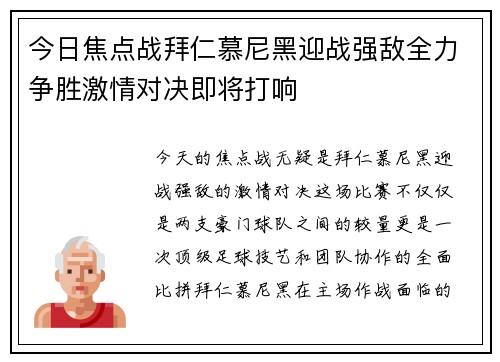 今日焦点战拜仁慕尼黑迎战强敌全力争胜激情对决即将打响

今天的焦点战无疑是拜仁慕尼黑迎战强敌的激情对决这场比赛不仅仅是两支豪门球队之间的较量更是一次顶级足球技艺和团队协作的全面比拼拜仁慕尼黑在主场作战面临的